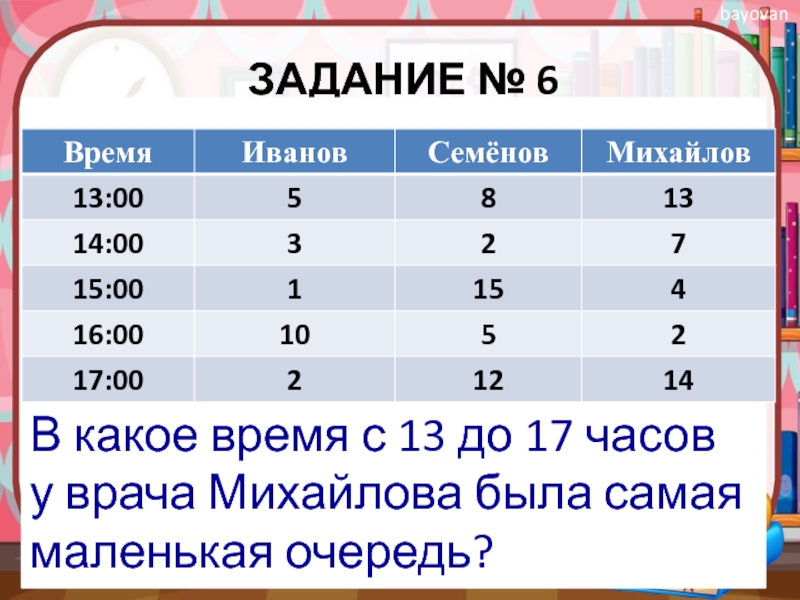 ЗАДАНИЕ № 6

| Время | Иванов | Семёнов | Михайлов |
|---|---|---|---|
| 13:00 | 5 | 8 | 13 |
| 14:00 | 3 | 2 | 7 |
| 15:00 | 1 | 15 | 4 |
| 16:00 | 10 | 5 | 2 |
| 17:00 | 2 | 12 | 14 |

В какое время с 13 до 17 часов у врача Михайлова была самая маленькая очередь?

bayovan